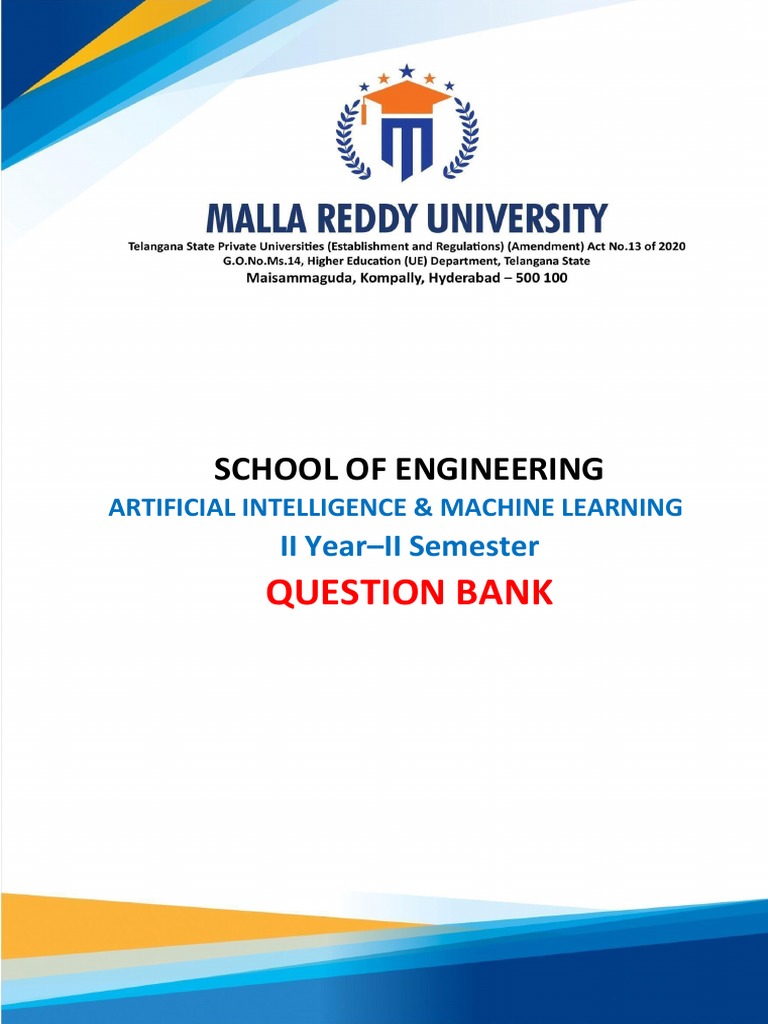 MALLA REDDY UNIVERSITY
Telangana State Private Universities (Establishment and Regulations) (Amendment) Act No.13 of 2020
G.O.No.Ms.14, Higher Education (UE) Department, Telangana State
Maisammaguda, Kompally, Hyderabad – 500 100

SCHOOL OF ENGINEERING
ARTIFICIAL INTELLIGENCE & MACHINE LEARNING
II Year–II Semester
QUESTION BANK